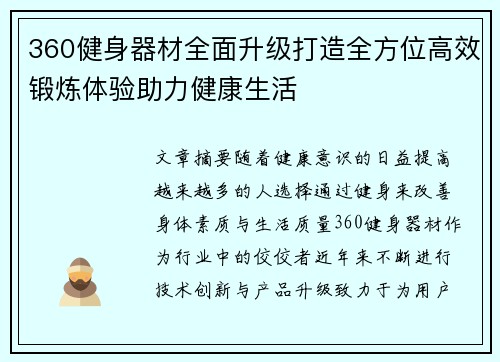 360健身器材全面升级打造全方位高效锻炼体验助力健康生活

文章摘要随着健康意识的日益提高越来越多的人选择通过健身来改善身体素质与生活质量360健身器材作为行业中的佼佼者近年来不断进行技术创新与产品升级致力于为用户